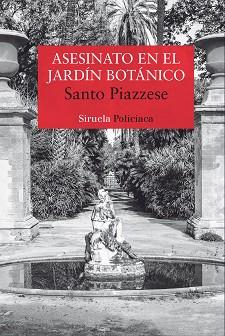 ASESINATO EN EL JARDÍN BOTÁNICO
Santo Piazzese
Siruela Policiaca